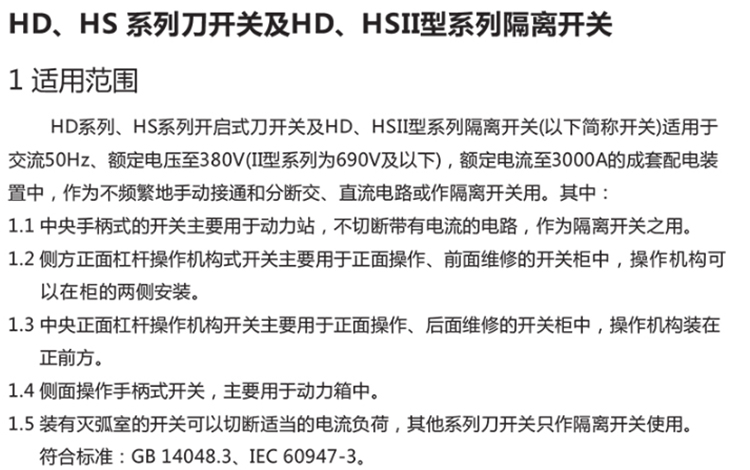 HD、HS 系列刀开关及HD、HSII型系列隔离开关

1 适用范围

HD系列、HS系列开启式刀开关及HD、HSII型系列隔离开关(以下简称开关)适用于交流50Hz、额定电压至380V(II型系列为690V及以下)，额定电流至3000A的成套配电装置中，作为不频繁地手动接通和分断交、直流电路或作隔离开关用。其中：

1.1 中央手柄式的开关主要用于动力站，不切断带有电流的电路，作为隔离开关之用。

1.2 侧方正面杠杆操作机构式开关主要用于正面操作、前面维修的开关柜中，操作机构可以在柜的两侧安装。

1.3 中央正面杠杆操作机构开关主要用于正面操作、后面维修的开关柜中，操作机构装在正前方。

1.4 侧面操作手柄式开关，主要用于动力箱中。

1.5 装有灭弧室的开关可以切断适当的电流负荷，其他系列刀开关只作隔离开关使用。
符合标准：GB 14048.3、IEC 60947-3。